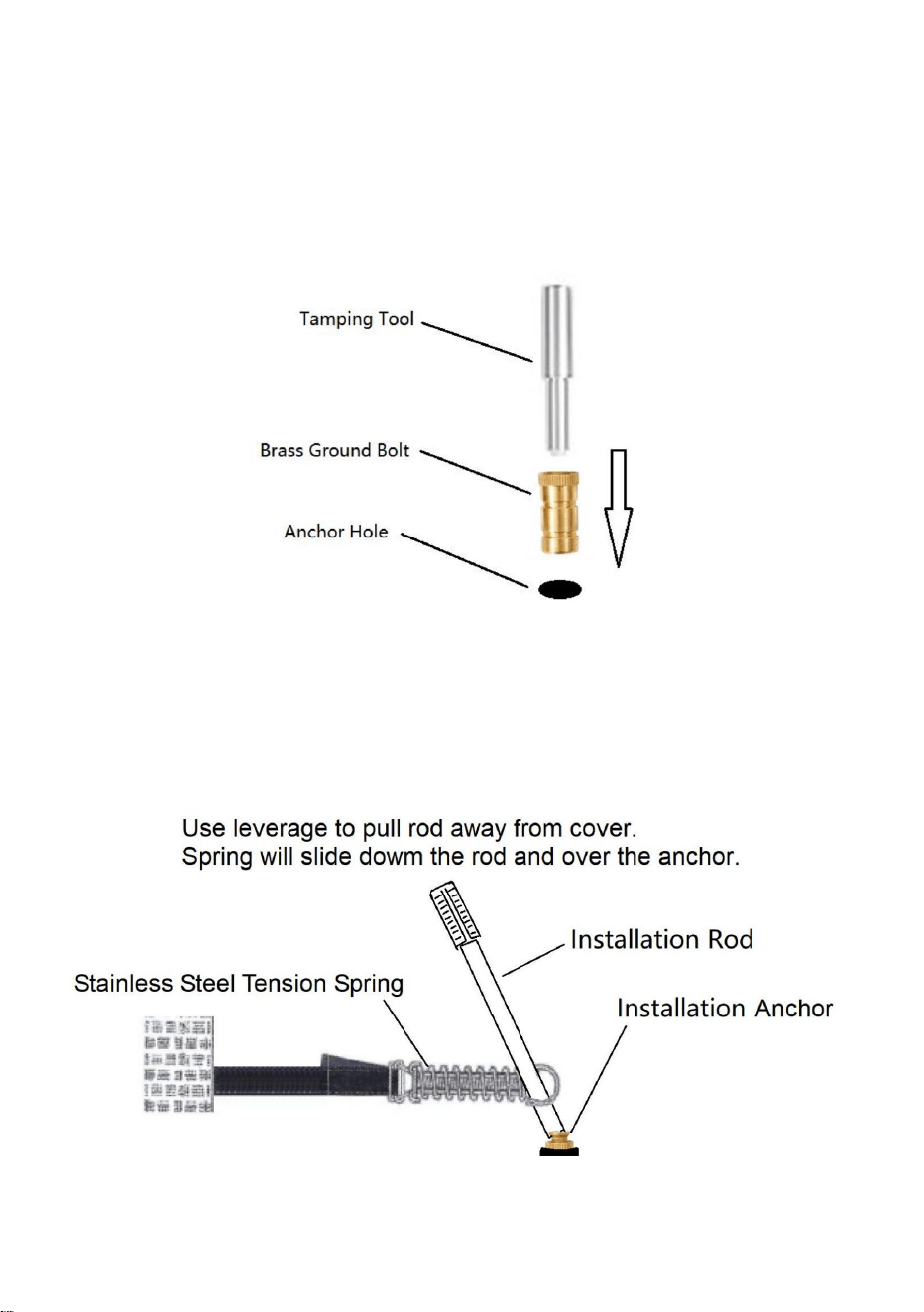 Tamping Tool

Brass Ground Bolt

Anchor Hole

Use leverage to pull rod away from cover.
Spring will slide dowm the rod and over the anchor.

Installation Rod

Stainless Steel Tension Spring

Installation Anchor